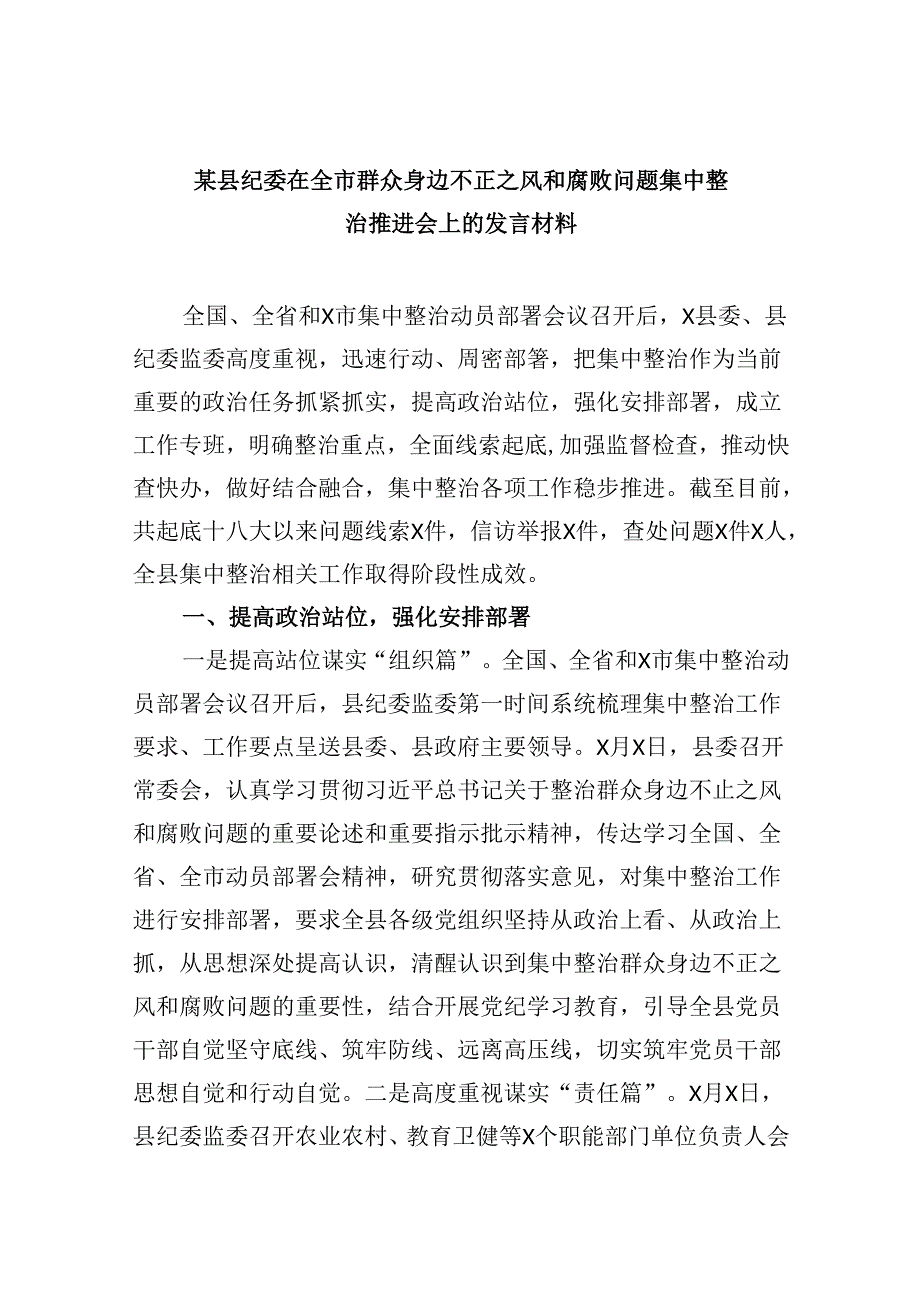 某县纪委在全市群众身边不正之风和腐败问题集中整治推进会上的发言材料

全国、全省和X市集中整治动员部署会议召开后，X县委、县纪委监委高度重视，迅速行动、周密部署，把集中整治作为当前重要的政治任务抓紧抓实，提高政治站位，强化安排部署，成立工作专班，明确整治重点，全面线索起底,加强监督检查，推动快查快办，做好结合融合，集中整治各项工作稳步推进。截至目前，共起底十八大以来问题线索X件，信访举报X件，查处问题X件X人，全县集中整治相关工作取得阶段性成效。

一、提高政治站位，强化安排部署

一是提高站位谋实“组织篇”。全国、全省和X市集中整治动员部署会议召开后，县纪委监委第一时间系统梳理集中整治工作要求、工作要点呈送县委、县政府主要领导。X月X日，县委召开常委会，认真学习贯彻习近平总书记关于整治群众身边不止之风和腐败问题的重要论述和重要指示批示精神，传达学习全国、全省、全市动员部署会精神，研究贯彻落实意见，对集中整治工作进行安排部署，要求全县各级党组织坚持从政治上看、从政治上抓，从思想深处提高认识，清醒认识到集中整治群众身边不正之风和腐败问题的重要性，结合开展党纪学习教育，引导全县党员干部自觉坚守底线、筑牢防线、远离高压线，切实筑牢党员干部思想自觉和行动自觉。二是高度重视谋实“责任篇”。X月X日，县纪委监委召开农业农村、教育卫健等X个职能部门单位负责人会